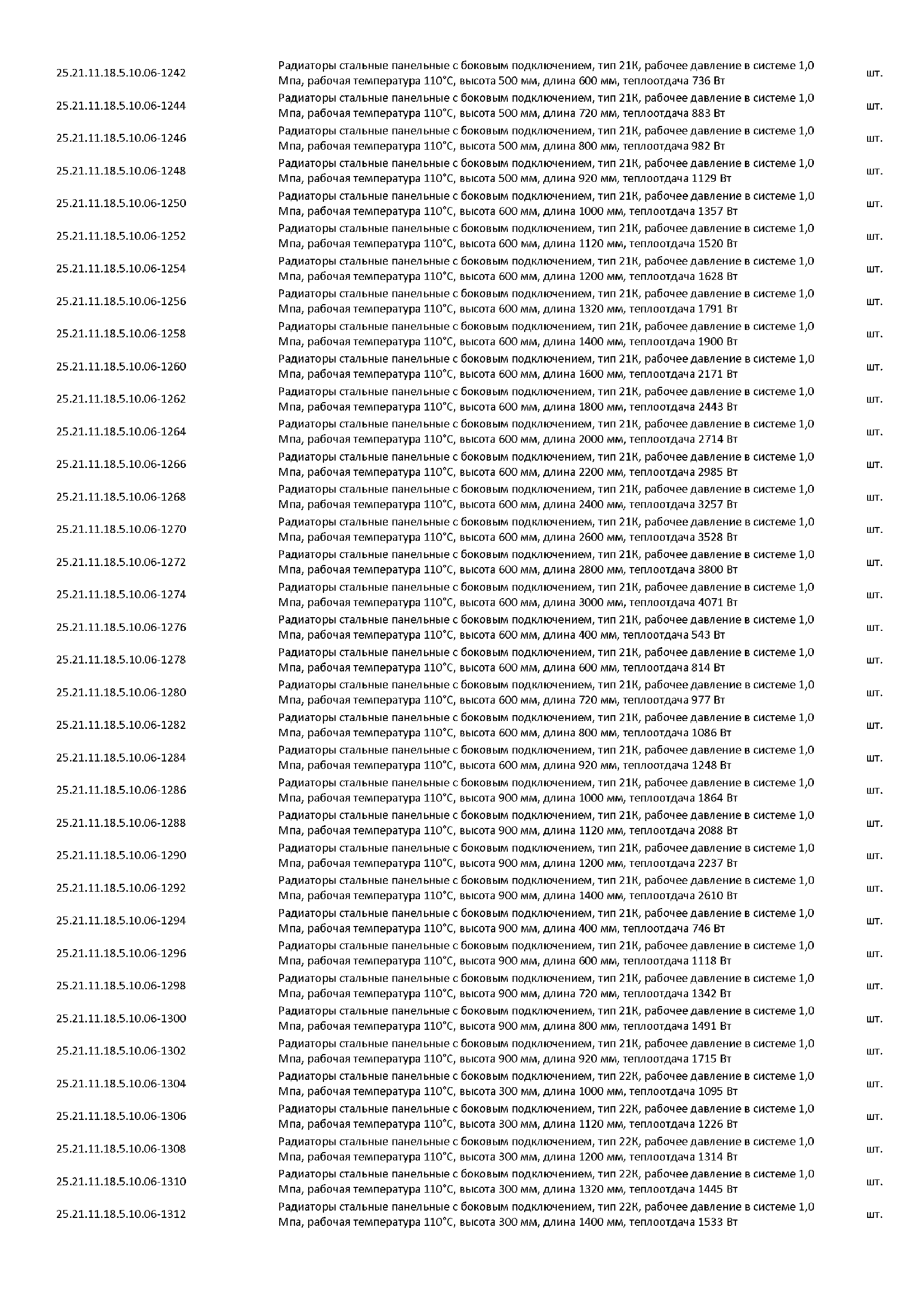 | | | |
|---|---|---|
| 25.21.11.18.5.10.06-1242 | Радиаторы стальные панельные с боковым подключением, тип 21К, рабочее давление в системе 1,0 Мпа, рабочая температура 110°С, высота 500 мм, длина 600 мм, теплоотдача 736 Вт | шт. |
| 25.21.11.18.5.10.06-1244 | Радиаторы стальные панельные с боковым подключением, тип 21К, рабочее давление в системе 1,0 Мпа, рабочая температура 110°С, высота 500 мм, длина 720 мм, теплоотдача 883 Вт | шт. |
| 25.21.11.18.5.10.06-1246 | Радиаторы стальные панельные с боковым подключением, тип 21К, рабочее давление в системе 1,0 Мпа, рабочая температура 110°С, высота 500 мм, длина 800 мм, теплоотдача 982 Вт | шт. |
| 25.21.11.18.5.10.06-1248 | Радиаторы стальные панельные с боковым подключением, тип 21К, рабочее давление в системе 1,0 Мпа, рабочая температура 110°С, высота 500 мм, длина 920 мм, теплоотдача 1129 Вт | шт. |
| 25.21.11.18.5.10.06-1250 | Радиаторы стальные панельные с боковым подключением, тип 21К, рабочее давление в системе 1,0 Мпа, рабочая температура 110°С, высота 600 мм, длина 1000 мм, теплоотдача 1357 Вт | шт. |
| 25.21.11.18.5.10.06-1252 | Радиаторы стальные панельные с боковым подключением, тип 21К, рабочее давление в системе 1,0 Мпа, рабочая температура 110°С, высота 600 мм, длина 1120 мм, теплоотдача 1520 Вт | шт. |
| 25.21.11.18.5.10.06-1254 | Радиаторы стальные панельные с боковым подключением, тип 21К, рабочее давление в системе 1,0 Мпа, рабочая температура 110°С, высота 600 мм, длина 1200 мм, теплоотдача 1628 Вт | шт. |
| 25.21.11.18.5.10.06-1256 | Радиаторы стальные панельные с боковым подключением, тип 21К, рабочее давление в системе 1,0 Мпа, рабочая температура 110°С, высота 600 мм, длина 1320 мм, теплоотдача 1791 Вт | шт. |
| 25.21.11.18.5.10.06-1258 | Радиаторы стальные панельные с боковым подключением, тип 21К, рабочее давление в системе 1,0 Мпа, рабочая температура 110°С, высота 600 мм, длина 1400 мм, теплоотдача 1900 Вт | шт. |
| 25.21.11.18.5.10.06-1260 | Радиаторы стальные панельные с боковым подключением, тип 21К, рабочее давление в системе 1,0 Мпа, рабочая температура 110°С, высота 600 мм, длина 1600 мм, теплоотдача 2171 Вт | шт. |
| 25.21.11.18.5.10.06-1262 | Радиаторы стальные панельные с боковым подключением, тип 21К, рабочее давление в системе 1,0 Мпа, рабочая температура 110°С, высота 600 мм, длина 1800 мм, теплоотдача 2443 Вт | шт. |
| 25.21.11.18.5.10.06-1264 | Радиаторы стальные панельные с боковым подключением, тип 21К, рабочее давление в системе 1,0 Мпа, рабочая температура 110°С, высота 600 мм, длина 2000 мм, теплоотдача 2714 Вт | шт. |
| 25.21.11.18.5.10.06-1266 | Радиаторы стальные панельные с боковым подключением, тип 21К, рабочее давление в системе 1,0 Мпа, рабочая температура 110°С, высота 600 мм, длина 2200 мм, теплоотдача 2985 Вт | шт. |
| 25.21.11.18.5.10.06-1268 | Радиаторы стальные панельные с боковым подключением, тип 21К, рабочее давление в системе 1,0 Мпа, рабочая температура 110°С, высота 600 мм, длина 2400 мм, теплоотдача 3257 Вт | шт. |
| 25.21.11.18.5.10.06-1270 | Радиаторы стальные панельные с боковым подключением, тип 21К, рабочее давление в системе 1,0 Мпа, рабочая температура 110°С, высота 600 мм, длина 2600 мм, теплоотдача 3528 Вт | шт. |
| 25.21.11.18.5.10.06-1272 | Радиаторы стальные панельные с боковым подключением, тип 21К, рабочее давление в системе 1,0 Мпа, рабочая температура 110°С, высота 600 мм, длина 2800 мм, теплоотдача 3800 Вт | шт. |
| 25.21.11.18.5.10.06-1274 | Радиаторы стальные панельные с боковым подключением, тип 21К, рабочее давление в системе 1,0 Мпа, рабочая температура 110°С, высота 600 мм, длина 3000 мм, теплоотдача 4071 Вт | шт. |
| 25.21.11.18.5.10.06-1276 | Радиаторы стальные панельные с боковым подключением, тип 21К, рабочее давление в системе 1,0 Мпа, рабочая температура 110°С, высота 600 мм, длина 400 мм, теплоотдача 543 Вт | шт. |
| 25.21.11.18.5.10.06-1278 | Радиаторы стальные панельные с боковым подключением, тип 21К, рабочее давление в системе 1,0 Мпа, рабочая температура 110°С, высота 600 мм, длина 600 мм, теплоотдача 814 Вт | шт. |
| 25.21.11.18.5.10.06-1280 | Радиаторы стальные панельные с боковым подключением, тип 21К, рабочее давление в системе 1,0 Мпа, рабочая температура 110°С, высота 600 мм, длина 720 мм, теплоотдача 977 Вт | шт. |
| 25.21.11.18.5.10.06-1282 | Радиаторы стальные панельные с боковым подключением, тип 21К, рабочее давление в системе 1,0 Мпа, рабочая температура 110°С, высота 600 мм, длина 800 мм, теплоотдача 1086 Вт | шт. |
| 25.21.11.18.5.10.06-1284 | Радиаторы стальные панельные с боковым подключением, тип 21К, рабочее давление в системе 1,0 Мпа, рабочая температура 110°С, высота 600 мм, длина 920 мм, теплоотдача 1248 Вт | шт. |
| 25.21.11.18.5.10.06-1286 | Радиаторы стальные панельные с боковым подключением, тип 21К, рабочее давление в системе 1,0 Мпа, рабочая температура 110°С, высота 900 мм, длина 1000 мм, теплоотдача 1864 Вт | шт. |
| 25.21.11.18.5.10.06-1288 | Радиаторы стальные панельные с боковым подключением, тип 21К, рабочее давление в системе 1,0 Мпа, рабочая температура 110°С, высота 900 мм, длина 1120 мм, теплоотдача 2088 Вт | шт. |
| 25.21.11.18.5.10.06-1290 | Радиаторы стальные панельные с боковым подключением, тип 21К, рабочее давление в системе 1,0 Мпа, рабочая температура 110°С, высота 900 мм, длина 1200 мм, теплоотдача 2237 Вт | шт. |
| 25.21.11.18.5.10.06-1292 | Радиаторы стальные панельные с боковым подключением, тип 21К, рабочее давление в системе 1,0 Мпа, рабочая температура 110°С, высота 900 мм, длина 1400 мм, теплоотдача 2610 Вт | шт. |
| 25.21.11.18.5.10.06-1294 | Радиаторы стальные панельные с боковым подключением, тип 21К, рабочее давление в системе 1,0 Мпа, рабочая температура 110°С, высота 900 мм, длина 400 мм, теплоотдача 746 Вт | шт. |
| 25.21.11.18.5.10.06-1296 | Радиаторы стальные панельные с боковым подключением, тип 21К, рабочее давление в системе 1,0 Мпа, рабочая температура 110°С, высота 900 мм, длина 600 мм, теплоотдача 1118 Вт | шт. |
| 25.21.11.18.5.10.06-1298 | Радиаторы стальные панельные с боковым подключением, тип 21К, рабочее давление в системе 1,0 Мпа, рабочая температура 110°С, высота 900 мм, длина 720 мм, теплоотдача 1342 Вт | шт. |
| 25.21.11.18.5.10.06-1300 | Радиаторы стальные панельные с боковым подключением, тип 21К, рабочее давление в системе 1,0 Мпа, рабочая температура 110°С, высота 900 мм, длина 800 мм, теплоотдача 1491 Вт | шт. |
| 25.21.11.18.5.10.06-1302 | Радиаторы стальные панельные с боковым подключением, тип 21К, рабочее давление в системе 1,0 Мпа, рабочая температура 110°С, высота 900 мм, длина 920 мм, теплоотдача 1715 Вт | шт. |
| 25.21.11.18.5.10.06-1304 | Радиаторы стальные панельные с боковым подключением, тип 22К, рабочее давление в системе 1,0 Мпа, рабочая температура 110°С, высота 300 мм, длина 1000 мм, теплоотдача 1095 Вт | шт. |
| 25.21.11.18.5.10.06-1306 | Радиаторы стальные панельные с боковым подключением, тип 22К, рабочее давление в системе 1,0 Мпа, рабочая температура 110°С, высота 300 мм, длина 1120 мм, теплоотдача 1226 Вт | шт. |
| 25.21.11.18.5.10.06-1308 | Радиаторы стальные панельные с боковым подключением, тип 22К, рабочее давление в системе 1,0 Мпа, рабочая температура 110°С, высота 300 мм, длина 1200 мм, теплоотдача 1314 Вт | шт. |
| 25.21.11.18.5.10.06-1310 | Радиаторы стальные панельные с боковым подключением, тип 22К, рабочее давление в системе 1,0 Мпа, рабочая температура 110°С, высота 300 мм, длина 1320 мм, теплоотдача 1445 Вт | шт. |
| 25.21.11.18.5.10.06-1312 | Радиаторы стальные панельные с боковым подключением, тип 22К, рабочее давление в системе 1,0 Мпа, рабочая температура 110°С, высота 300 мм, длина 1400 мм, теплоотдача 1533 Вт | шт. |